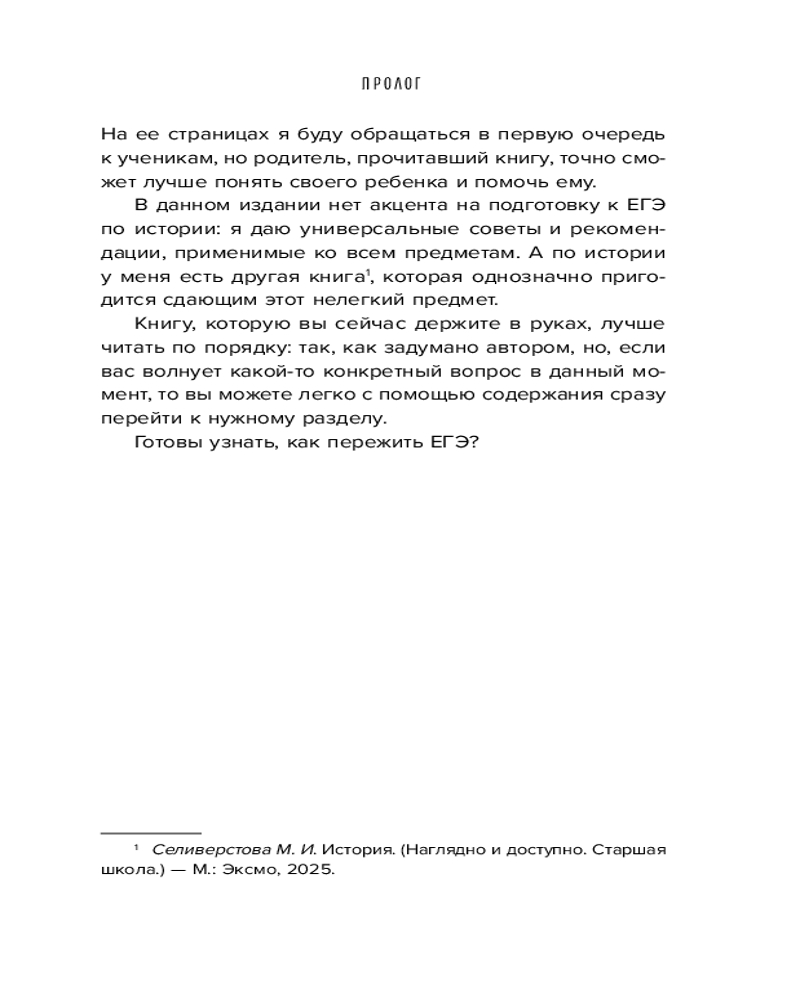 ПРОЛОГ

На ее страницах я буду обращаться в первую очередь к ученикам, но родитель, прочитавший книгу, точно сможет лучше понять своего ребенка и помочь ему.

В данном издании нет акцента на подготовку к ЕГЭ по истории: я даю универсальные советы и рекомендации, применимые ко всем предметам. А по истории у меня есть другая книга$^1$, которая однозначно пригодится сдающим этот нелегкий предмет.

Книгу, которую вы сейчас держите в руках, лучше читать по порядку: так, как задумано автором, но, если вас волнует какой-то конкретный вопрос в данный момент, то вы можете легко с помощью содержания сразу перейти к нужному разделу.

Готовы узнать, как пережить ЕГЭ?

$^1$ Селиверстова М. И. История. (Наглядно и доступно. Старшая школа.) — М.: Эксмо, 2025.